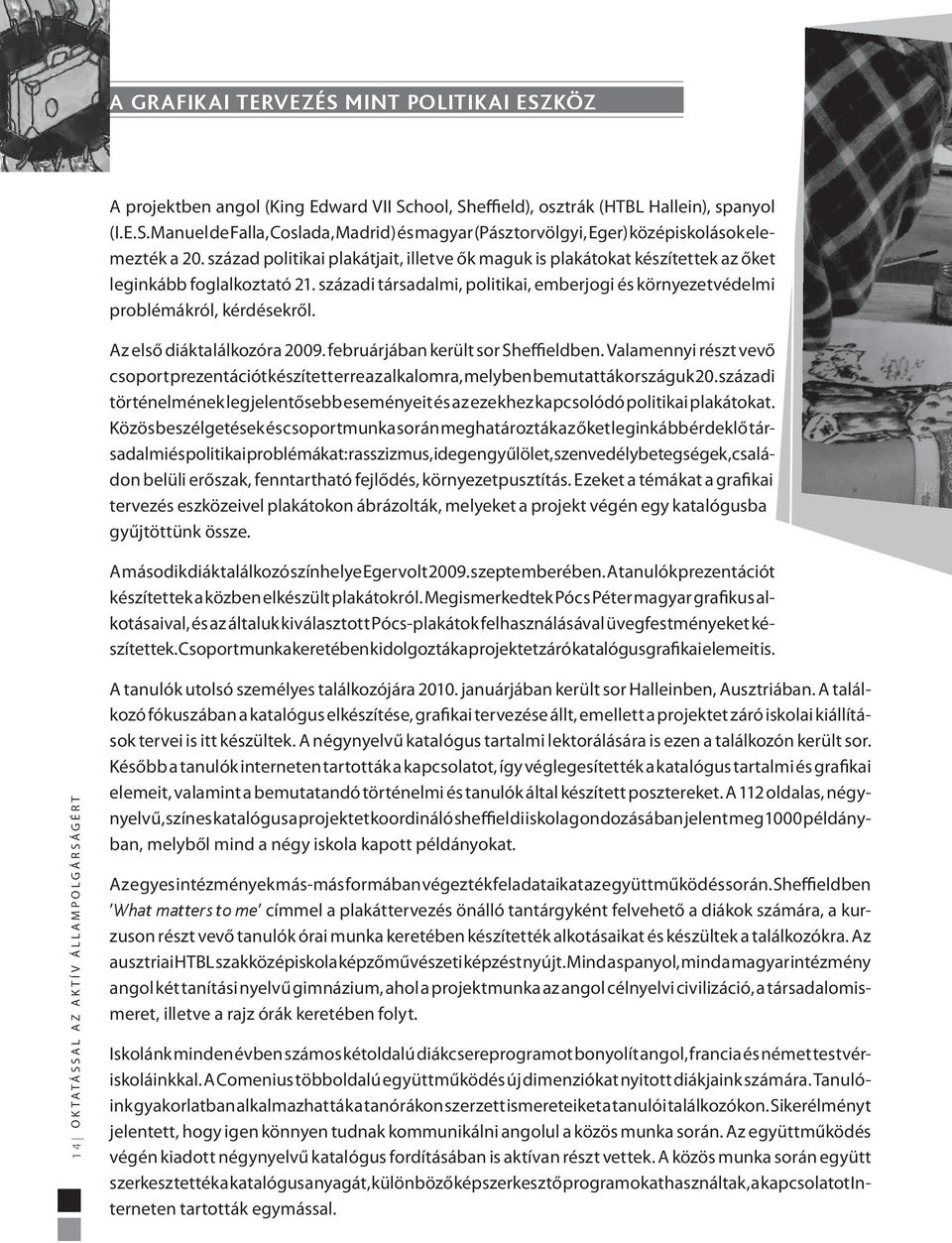 A GRAFIKAI TERVEZÉS MINT POLITIKAI ESZKÖZ

A projektben angol (King Edward VII School, Sheffield), osztrák (HTBL Hallein), spanyol (I.E.S. Manuel de Falla, Coslada, Madrid) és magyar (Pásztorvölgyi, Eger) középiskolások elemezték a 20. század politikai plakátjait, illetve ők maguk is plakátokat készítettek az őket leginkább foglalkoztató 21. századi társadalmi, politikai, emberjogi és környezetvédelmi problémákról, kérdésekről.

Az első diáktalálkozóra 2009. februárjában került sor Sheffieldben. Valamennyi részt vevő csoport prezentációt készített erre az alkalomra, melyben bemutatták országuk 20. századi történelmének legjelentősebb eseményeit és az ezekhez kapcsolódó politikai plakátokat. Közös beszélgetések és csoportmunka során meghatározták az őket leginkább érdeklő társadalmi és politikai problémákat: rasszizmus, idegengyűlölet, szenvedélybetegségek, családon belüli erőszak, fenntartható fejlődés, környezetpusztítás. Ezeket a témákat a grafikai tervezés eszközeivel plakátokon ábrázolták, melyeket a projekt végén egy katalógusba gyűjtöttünk össze.

A második diáktalálkozó színhelye Eger volt 2009. szeptemberében. A tanulók prezentációt készítettek a közben elkészült plakátokról. Megismerkedtek Pócs Péter magyar grafikus alkotásaival, és az általuk kiválasztott Pócs-plakátok felhasználásával üvegfestményeket készítettek. Csoportmunka keretében kidolgozták a projektet záró katalógus grafikai elemeit is.

A tanulók utolsó személyes találkozójára 2010. januárjában került sor Halleinben, Ausztriában. A találkozó fókuszában a katalógus elkészítése, grafikai tervezése állt, emellett a projektet záró iskolai kiállítások tervei is itt készültek. A négynyelvű katalógus tartalmi lektorálására is ezen a találkozón került sor. Később a tanulók interneten tartották a kapcsolatot, így véglegesítették a katalógus tartalmi és grafikai elemeit, valamint a bemutatandó történelmi és tanulók által készített posztereket. A 112 oldalas, négynyelvű, színes katalógus a projektet koordináló sheffieldi iskola gondozásában jelent meg 1000 példányban, melyből mind a négy iskola kapott példányokat.

Az egyes intézmények más-más formában végezték feladataikat az együttműködés során. Sheffieldben 'What matters to me' címmel a plakáttervezés önálló tantárgyként felvehető a diákok számára, a kurzuson részt vevő tanulók órai munka keretében készítették alkotásaikat és készültek a találkozókra. Az ausztriai HTBL szakközépiskola képzőművészeti képzést nyújt. Mind a spanyol, mind a magyar intézmény angol két tanítási nyelvű gimnázium, ahol a projektmunka az angol célnyelvi civilizáció, a társadalomismeret, illetve a rajz órák keretében folyt.

Iskolánk minden évben számos kétoldalú diákcsereprogramot bonyolít angol, francia és német testvériskoláinkkal. A Comenius többoldalú együttműködés új dimenziókat nyitott diákjaink számára. Tanulóink gyakorlatban alkalmazhatták a tanórákon szerzett ismereteiket a tanulói találkozókon. Sikerélményt jelentett, hogy igen könnyen tudnak kommunikálni angolul a közös munka során. Az együttműködés végén kiadott négynyelvű katalógus fordításában is aktívan részt vettek. A közös munka során együtt szerkesztették a katalógus anyagát, különböző képszerkesztő programokat használtak, a kapcsolatot Interneten tartották egymással.

14 | OKTATÁSSAL AZ AKTÍV ÁLLAMPOLGÁRSÁGÉRT